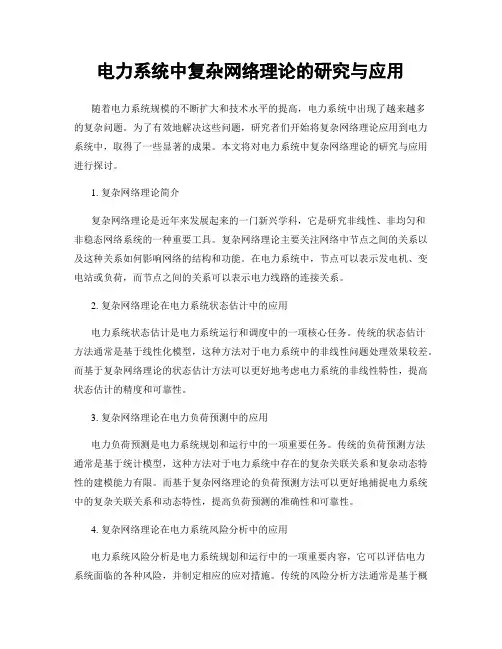 电力系统中复杂网络理论的研究与应用

随着电力系统规模的不断扩大和技术水平的提高，电力系统中出现了越来越多的复杂问题。为了有效地解决这些问题，研究者们开始将复杂网络理论应用到电力系统中，取得了一些显著的成果。本文将对电力系统中复杂网络理论的研究与应用进行探讨。

1. 复杂网络理论简介

复杂网络理论是近年来发展起来的一门新兴学科，它是研究非线性、非均匀和非稳态网络系统的一种重要工具。复杂网络理论主要关注网络中节点之间的关系以及这种关系如何影响网络的结构和功能。在电力系统中，节点可以表示发电机、变电站或负荷，而节点之间的关系可以表示电力线路的连接关系。

2. 复杂网络理论在电力系统状态估计中的应用

电力系统状态估计是电力系统运行和调度中的一项核心任务。传统的状态估计方法通常是基于线性化模型，这种方法对于电力系统中的非线性问题处理效果较差。而基于复杂网络理论的状态估计方法可以更好地考虑电力系统的非线性特性，提高状态估计的精度和可靠性。

3. 复杂网络理论在电力负荷预测中的应用

电力负荷预测是电力系统规划和运行中的一项重要任务。传统的负荷预测方法通常是基于统计模型，这种方法对于电力系统中存在的复杂关联关系和复杂动态特性的建模能力有限。而基于复杂网络理论的负荷预测方法可以更好地捕捉电力系统中的复杂关联关系和动态特性，提高负荷预测的准确性和可靠性。

4. 复杂网络理论在电力系统风险分析中的应用

电力系统风险分析是电力系统规划和运行中的一项重要内容，它可以评估电力系统面临的各种风险，并制定相应的应对措施。传统的风险分析方法通常是基于概